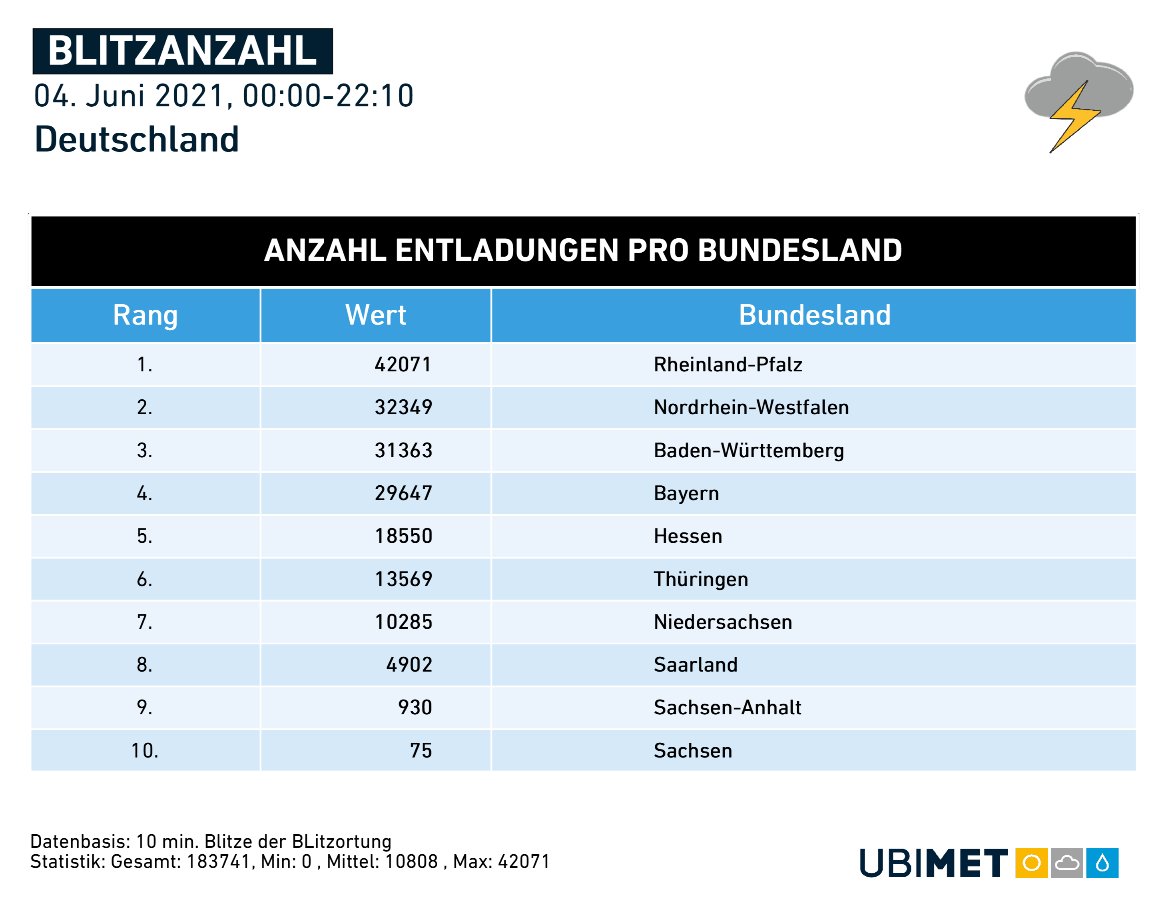 BLITZANZAHL
04. Juni 2021, 00:00-22:10
Deutschland

ANZAHL ENTLADUNGEN PRO BUNDESLAND

| Rang | Wert | Bundesland |
|---|---|---|
| 1. | 42071 | Rheinland-Pfalz |
| 2. | 32349 | Nordrhein-Westfalen |
| 3. | 31363 | Baden-Württemberg |
| 4. | 29647 | Bayern |
| 5. | 18550 | Hessen |
| 6. | 13569 | Thüringen |
| 7. | 10285 | Niedersachsen |
| 8. | 4902 | Saarland |
| 9. | 930 | Sachsen-Anhalt |
| 10. | 75 | Sachsen |

Datenbasis: 10 min. Blitze der BLitzortung
Statistik: Gesamt: 183741, Min: 0 , Mittel: 10808 , Max: 42071

UBIMET